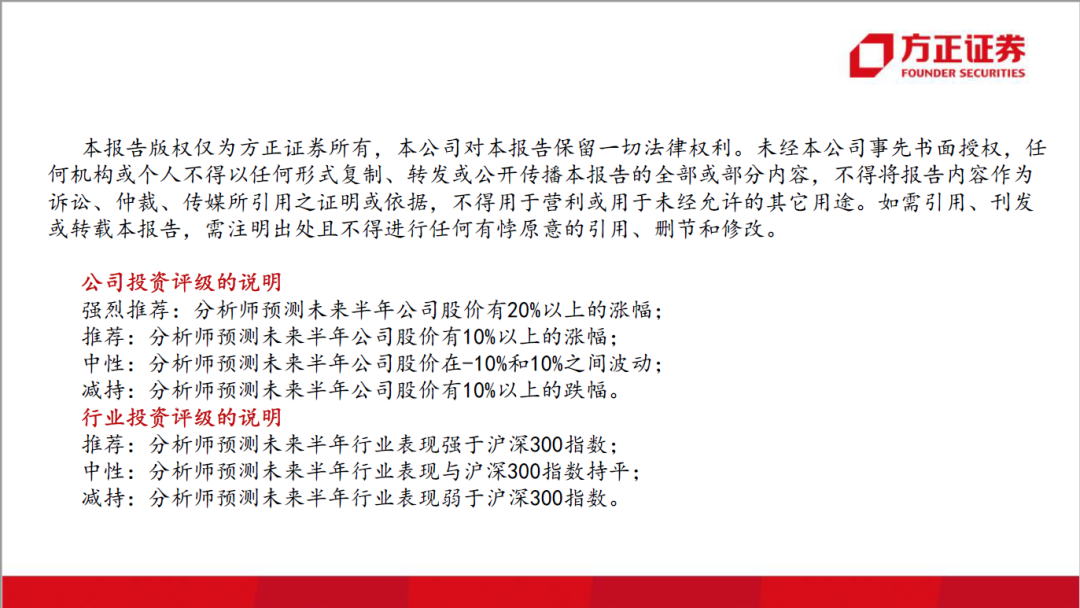 方正证券
FOUNDER SECURITIES

本报告版权仅为方正证券所有，本公司对本报告保留一切法律权利。未经本公司事先书面授权，任何机构或个人不得以任何形式复制、转发或公开传播本报告的全部或部分内容，不得将报告内容作为诉讼、仲裁、传媒所引用之证明或依据，不得用于营利或用于未经允许的其它用途。如需引用、刊发或转载本报告，需注明出处且不得进行任何有悖原意的引用、删节和修改。

公司投资评级的说明
强烈推荐：分析师预测未来半年公司股价有20%以上的涨幅；
推荐：分析师预测未来半年公司股价有10%以上的涨幅；
中性：分析师预测未来半年公司股价在-10%和10%之间波动；
减持：分析师预测未来半年公司股价有10%以上的跌幅。
行业投资评级的说明
推荐：分析师预测未来半年行业表现强于沪深300指数；
中性：分析师预测未来半年行业表现与沪深300指数持平；
减持：分析师预测未来半年行业表现弱于沪深300指数。